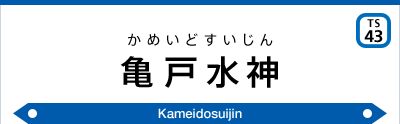 TS
43

かめいどすいじん

亀戸水神

Kameidosuijin